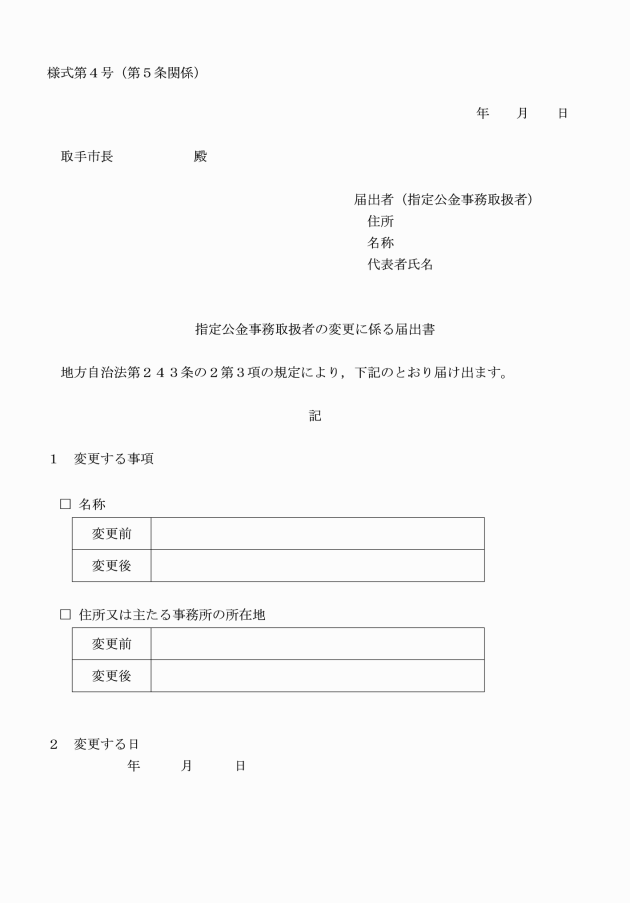 様式第4号（第5条関係）

年　月　日

取手市長　殿

届出者（指定公金事務取扱者）
住所
名称
代表者氏名

指定公金事務取扱者の変更に係る届出書

地方自治法第243条の2第3項の規定により，下記のとおり届け出ます。

記

1　変更する事項

☐ 名称

| 変更前 |  |
|---|---|
| 変更後 |  |

☐ 住所又は主たる事務所の所在地

| 変更前 |  |
|---|---|
| 変更後 |  |

2　変更する日
年　月　日